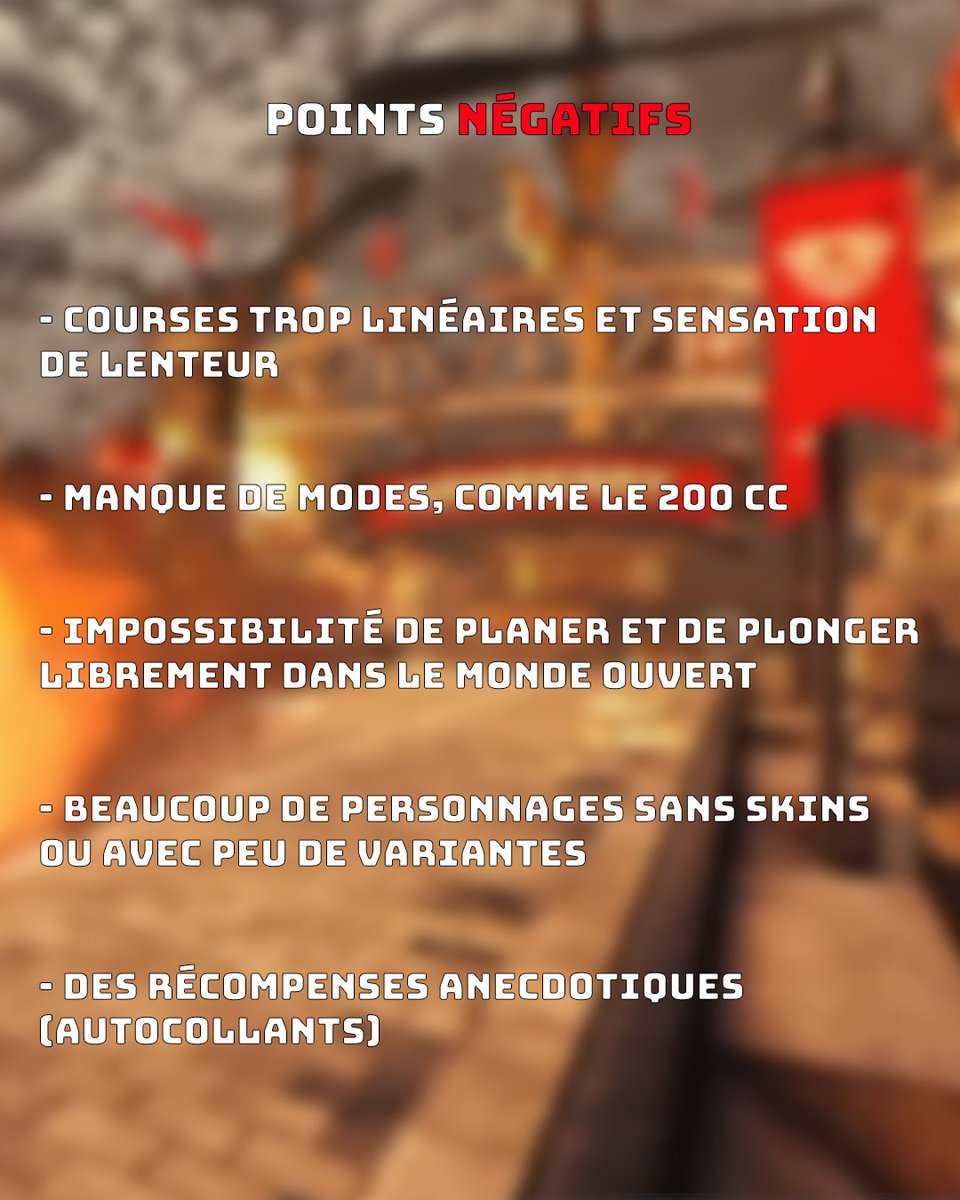 POINTS NÉGATIFS

- COURSES TROP LINÉAIRES ET SENSATION DE LENTEUR

- MANQUE DE MODES, COMME LE 200 CC

- IMPOSSIBILITÉ DE PLANER ET DE PLONGER LIBREMENT DANS LE MONDE OUVERT

- BEAUCOUP DE PERSONNAGES SANS SKINS OU AVEC PEU DE VARIANTES

- DES RÉCOMPENSES ANECDOTIQUES (AUTOCOLLANTS)